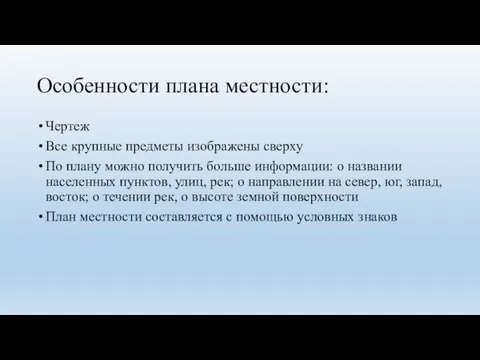 Особенности плана местности:

• Чертеж
• Все крупные предметы изображены сверху
• По плану можно получить больше информации: о названии населенных пунктов, улиц, рек; о направлении на север, юг, запад, восток; о течении рек, о высоте земной поверхности
• План местности составляется с помощью условных знаков